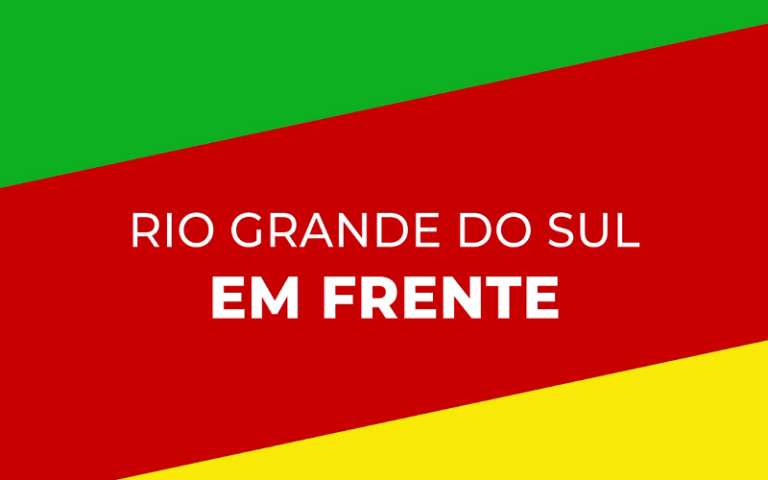 RIO GRANDE DO SUL
EM FRENTE